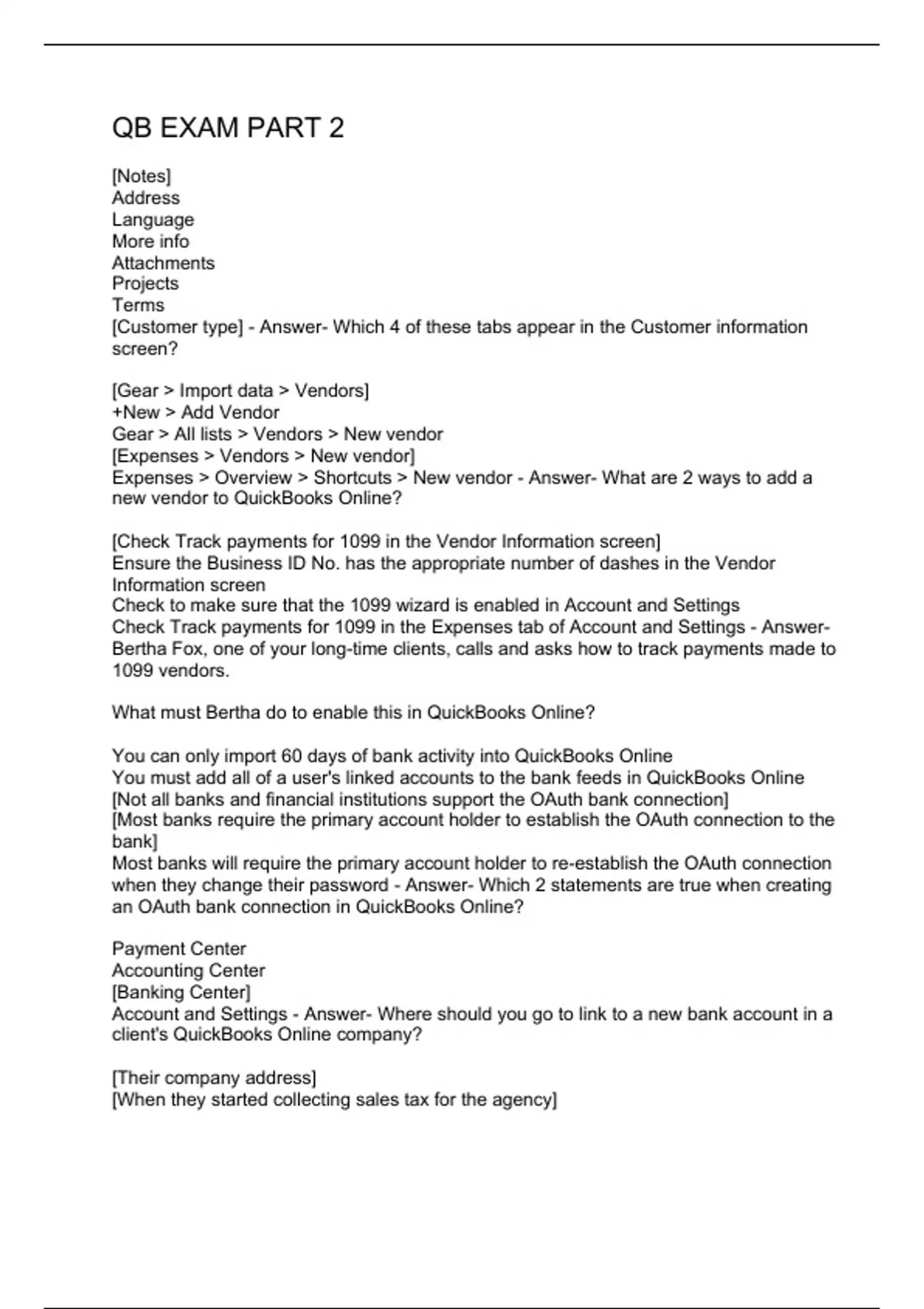 QB EXAM PART 2

[Notes]
Address
Language
More info
Attachments
Projects
Terms
[Customer type] - Answer- Which 4 of these tabs appear in the Customer information screen?

[Gear > Import data > Vendors]
+New > Add Vendor
Gear > All lists > Vendors > New vendor
[Expenses > Vendors > New vendor]
Expenses > Overview > Shortcuts > New vendor - Answer- What are 2 ways to add a new vendor to QuickBooks Online?

[Check Track payments for 1099 in the Vendor Information screen]
Ensure the Business ID No. has the appropriate number of dashes in the Vendor Information screen
Check to make sure that the 1099 wizard is enabled in Account and Settings
Check Track payments for 1099 in the Expenses tab of Account and Settings - Answer- Bertha Fox, one of your long-time clients, calls and asks how to track payments made to 1099 vendors.

What must Bertha do to enable this in QuickBooks Online?

You can only import 60 days of bank activity into QuickBooks Online
You must add all of a user's linked accounts to the bank feeds in QuickBooks Online
[Not all banks and financial institutions support the OAuth bank connection]
[Most banks require the primary account holder to establish the OAuth connection to the bank]
Most banks will require the primary account holder to re-establish the OAuth connection when they change their password - Answer- Which 2 statements are true when creating an OAuth bank connection in QuickBooks Online?

Payment Center
Accounting Center
[Banking Center]
Account and Settings - Answer- Where should you go to link to a new bank account in a client's QuickBooks Online company?

[Their company address]
[When they started collecting sales tax for the agency]